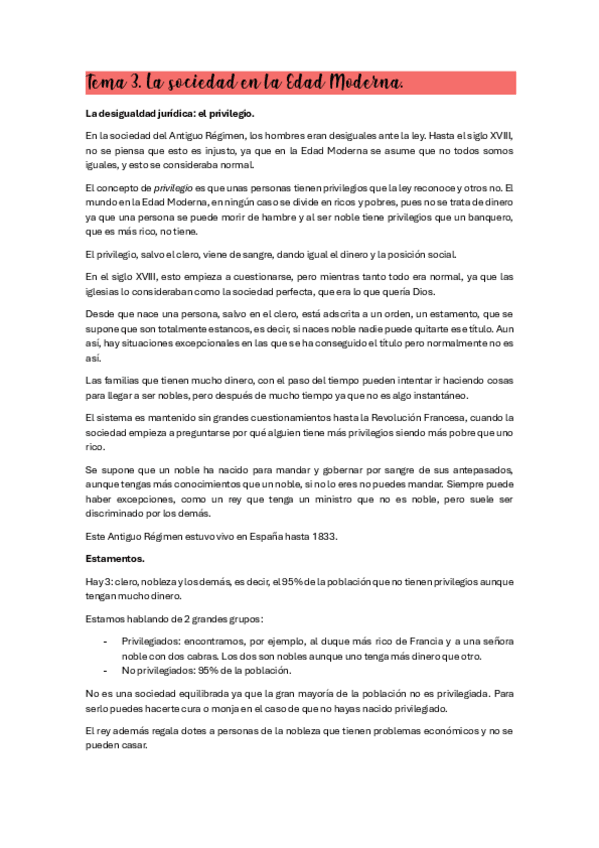 Tema 3. La sociedad en la Edad Moderna.

La desigualdad jurídica: el privilegio.

En la sociedad del Antiguo Régimen, los hombres eran desiguales ante la ley. Hasta el siglo XVIII, no se piensa que esto es injusto, ya que en la Edad Moderna se asume que no todos somos iguales, y esto se consideraba normal.

El concepto de privilegio es que unas personas tienen privilegios que la ley reconoce y otros no. El mundo en la Edad Moderna, en ningún caso se divide en ricos y pobres, pues no se trata de dinero ya que una persona se puede morir de hambre y al ser noble tiene privilegios que un banquero, que es más rico, no tiene.

El privilegio, salvo el clero, viene de sangre, dando igual el dinero y la posición social.

En el siglo XVIII, esto empieza a cuestionarse, pero mientras tanto todo era normal, ya que las iglesias lo consideraban como la sociedad perfecta, que era lo que quería Dios.

Desde que nace una persona, salvo en el clero, está adscrita a un orden, un estamento, que se supone que son totalmente estancos, es decir, si naces noble nadie puede quitarte ese título. Aun así, hay situaciones excepcionales en las que se ha conseguido el título pero normalmente no es así.

Las familias que tienen mucho dinero, con el paso del tiempo pueden intentar ir haciendo cosas para llegar a ser nobles, pero después de mucho tiempo ya que no es algo instantáneo.

El sistema es mantenido sin grandes cuestionamientos hasta la Revolución Francesa, cuando la sociedad empieza a preguntarse por qué alguien tiene más privilegios siendo más pobre que uno rico.

Se supone que un noble ha nacido para mandar y gobernar por sangre de sus antepasados, aunque tengas más conocimientos que un noble, si no lo eres no puedes mandar. Siempre puede haber excepciones, como un rey que tenga un ministro que no es noble, pero suele ser discriminado por los demás.

Este Antiguo Régimen estuvo vivo en España hasta 1833.

Estamentos.

Hay 3: clero, nobleza y los demás, es decir, el 95% de la población que no tienen privilegios aunque tengan mucho dinero.

Estamos hablando de 2 grandes grupos:

- Privilegiados: encontramos, por ejemplo, al duque más rico de Francia y a una señora noble con dos cabras. Los dos son nobles aunque uno tenga más dinero que otro.
- No privilegiados: 95% de la población.

No es una sociedad equilibrada ya que la gran mayoría de la población no es privilegiada. Para serlo puedes hacerte cura o monja en el caso de que no hayas nacido privilegiado.

El rey además regala dotes a personas de la nobleza que tienen problemas económicos y no se pueden casar.